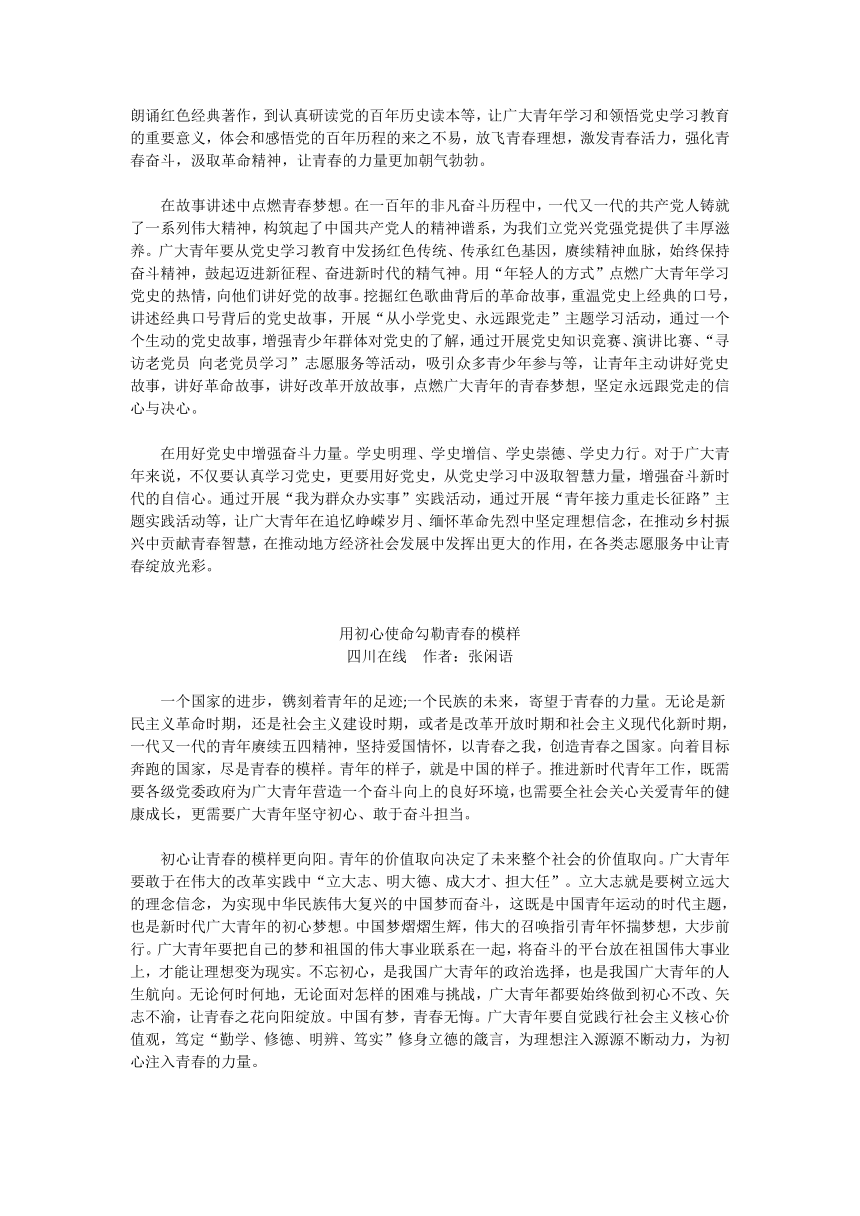 朗诵红色经典著作，到认真研读党的百年历史读本等，让广大青年学习和领悟党史学习教育的重要意义，体会和感悟党的百年历程的来之不易，放飞青春理想，激发青春活力，强化青春奋斗，汲取革命精神，让青春的力量更加朝气勃勃。

在故事讲述中点燃青春梦想。在一百年的非凡奋斗历程中，一代又一代的共产党人铸就了一系列伟大精神，构筑起了中国共产党人的精神谱系，为我们立党兴党强党提供了丰厚滋养。广大青年要从党史学习教育中发扬红色传统、传承红色基因，赓续精神血脉，始终保持奋斗精神，鼓起迈进新征程、奋进新时代的精气神。用“年轻人的方式”点燃广大青年学习党史的热情，向他们讲好党的故事。挖掘红色歌曲背后的革命故事，重温党史上经典的口号，讲述经典口号背后的党史故事，开展“从小学党史、永远跟党走”主题学习活动，通过一个个生动的党史故事，增强青少年群体对党史的了解，通过开展党史知识竞赛、演讲比赛、“寻访老党员 向老党员学习”志愿服务等活动，吸引众多青少年参与等，让青年主动讲好党史故事，讲好革命故事，讲好改革开放故事，点燃广大青年的青春梦想，坚定永远跟党走的信心与决心。

在用好党史中增强奋斗力量。学史明理、学史增信、学史崇德、学史力行。对于广大青年来说，不仅要认真学习党史，更要用好党史，从党史学习中汲取智慧力量，增强奋斗新时代的自信心。通过开展“我为群众办实事”实践活动，通过开展“青年接力重走长征路”主题实践活动等，让广大青年在追忆峥嵘岁月、缅怀革命先烈中坚定理想信念，在推动乡村振兴中贡献青春智慧，在推动地方经济社会发展中发挥出更大的作用，在各类志愿服务中让青春绽放光彩。

用初心使命勾勒青春的模样
四川在线　作者：张闲语

一个国家的进步，镌刻着青年的足迹;一个民族的未来，寄望于青春的力量。无论是新民主义革命时期，还是社会主义建设时期，或者是改革开放时期和社会主义现代化新时期，一代又一代的青年赓续五四精神，坚持爱国情怀，以青春之我，创造青春之国家。向着目标奔跑的国家，尽是青春的模样。青年的样子，就是中国的样子。推进新时代青年工作，既需要各级党委政府为广大青年营造一个奋斗向上的良好环境，也需要全社会关心关爱青年的健康成长，更需要广大青年坚守初心、敢于奋斗担当。

初心让青春的模样更向阳。青年的价值取向决定了未来整个社会的价值取向。广大青年要敢于在伟大的改革实践中“立大志、明大德、成大才、担大任”。立大志就是要树立远大的理念信念，为实现中华民族伟大复兴的中国梦而奋斗，这既是中国青年运动的时代主题，也是新时代广大青年的初心梦想。中国梦熠熠生辉，伟大的召唤指引青年怀揣梦想，大步前行。广大青年要把自己的梦和祖国的伟大事业联系在一起，将奋斗的平台放在祖国伟大事业上，才能让理想变为现实。不忘初心，是我国广大青年的政治选择，也是我国广大青年的人生航向。无论何时何地，无论面对怎样的困难与挑战，广大青年都要始终做到初心不改、矢志不渝，让青春之花向阳绽放。中国有梦，青春无悔。广大青年要自觉践行社会主义核心价值观，笃定“勤学、修德、明辨、笃实”修身立德的箴言，为理想注入源源不断动力，为初心注入青春的力量。